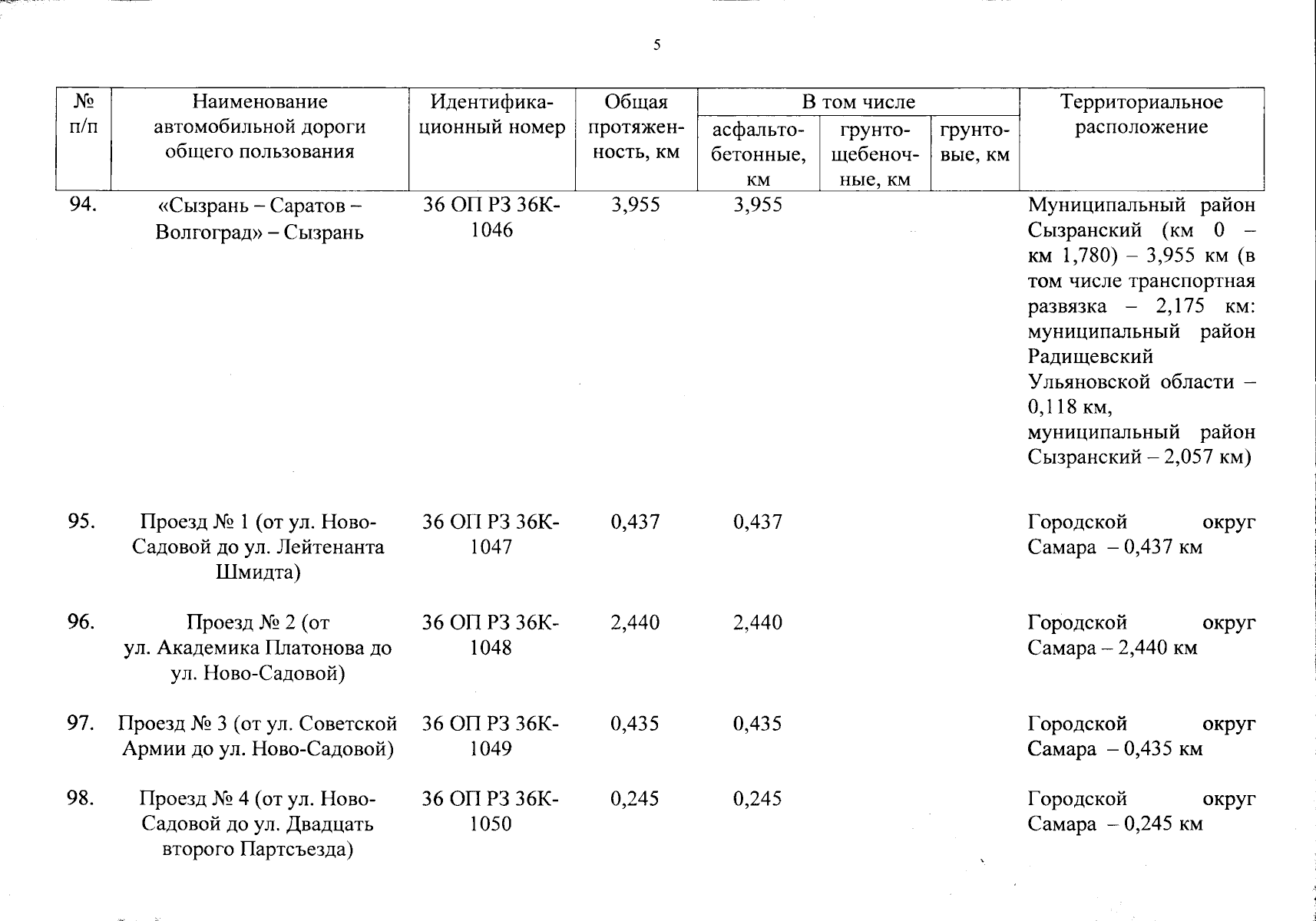 5

| № п/п | Наименование автомобильной дороги общего пользования | Идентификационный номер | Общая протяженность, км | В том числе асфальтобетонные, км | В том числе грунтощебеночные, км | В том числе грунтовые, км | Территориальное расположение |
|---|---|---|---|---|---|---|---|
| 94. | «Сызрань – Саратов – Волгоград» – Сызрань | 36 ОП РЗ 36К-1046 | 3,955 | 3,955 | | | Муниципальный район Сызранский (км 0 – км 1,780) – 3,955 км (в том числе транспортная развязка – 2,175 км: муниципальный район Радищевский Ульяновской области – 0,118 км, муниципальный район Сызранский – 2,057 км) |
| 95. | Проезд № 1 (от ул. Ново-Садовой до ул. Лейтенанта Шмидта) | 36 ОП РЗ 36К-1047 | 0,437 | 0,437 | | | Городской округ Самара – 0,437 км |
| 96. | Проезд № 2 (от ул. Академика Платонова до ул. Ново-Садовой) | 36 ОП РЗ 36К-1048 | 2,440 | 2,440 | | | Городской округ Самара – 2,440 км |
| 97. | Проезд № 3 (от ул. Советской Армии до ул. Ново-Садовой) | 36 ОП РЗ 36К-1049 | 0,435 | 0,435 | | | Городской округ Самара – 0,435 км |
| 98. | Проезд № 4 (от ул. Ново-Садовой до ул. Двадцать второго Партсъезда) | 36 ОП РЗ 36К-1050 | 0,245 | 0,245 | | | Городской округ Самара – 0,245 км |